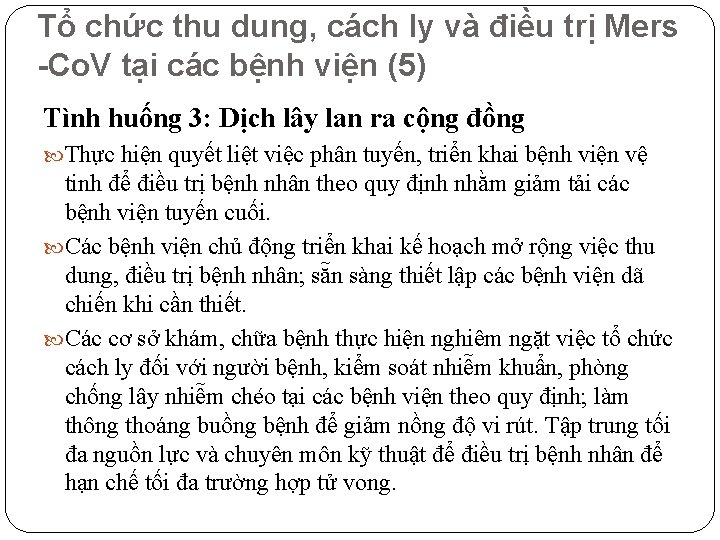 Tổ chức thu dung, cách ly và điều trị Mers -CoV tại các bệnh viện (5)

Tình huống 3: Dịch lây lan ra cộng đồng

Thực hiện quyết liệt việc phân tuyến, triển khai bệnh viện vệ tinh để điều trị bệnh nhân theo quy định nhằm giảm tải các bệnh viện tuyến cuối.

Các bệnh viện chủ động triển khai kế hoạch mở rộng việc thu dung, điều trị bệnh nhân; sẵn sàng thiết lập các bệnh viện dã chiến khi cần thiết.

Các cơ sở khám, chữa bệnh thực hiện nghiêm ngặt việc tổ chức cách ly đối với người bệnh, kiểm soát nhiễm khuẩn, phòng chống lây nhiễm chéo tại các bệnh viện theo quy định; làm thông thoáng buồng bệnh để giảm nồng độ vi rút. Tập trung tối đa nguồn lực và chuyên môn kỹ thuật để điều trị bệnh nhân để hạn chế tối đa trường hợp tử vong.